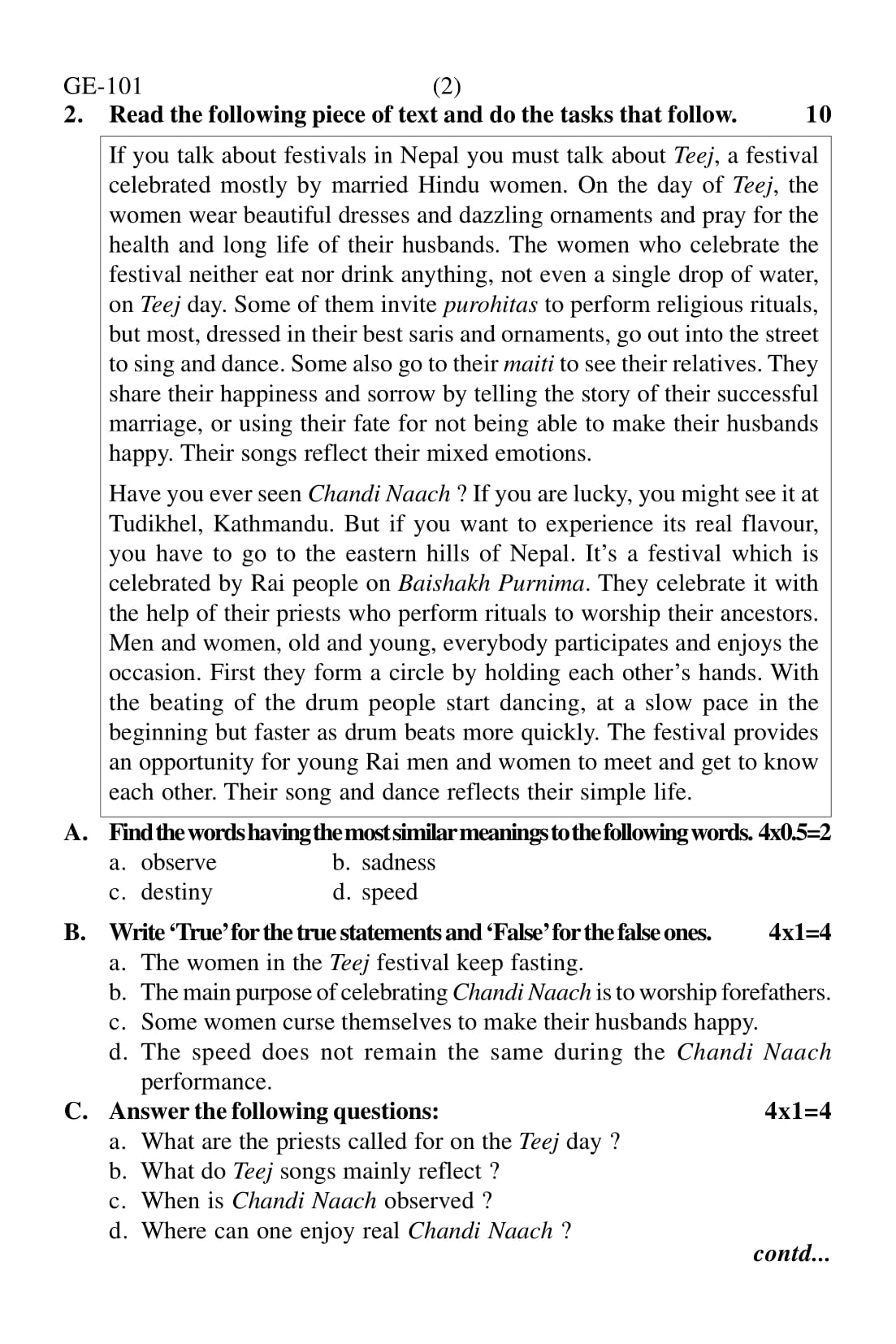 GE-101 (2)

2. Read the following piece of text and do the tasks that follow. 10

If you talk about festivals in Nepal you must talk about Teej, a festival celebrated mostly by married Hindu women. On the day of Teej, the women wear beautiful dresses and dazzling ornaments and pray for the health and long life of their husbands. The women who celebrate the festival neither eat nor drink anything, not even a single drop of water, on Teej day. Some of them invite purohitas to perform religious rituals, but most, dressed in their best saris and ornaments, go out into the street to sing and dance. Some also go to their maiti to see their relatives. They share their happiness and sorrow by telling the story of their successful marriage, or using their fate for not being able to make their husbands happy. Their songs reflect their mixed emotions.

Have you ever seen Chandi Naach ? If you are lucky, you might see it at Tudikhel, Kathmandu. But if you want to experience its real flavour, you have to go to the eastern hills of Nepal. It's a festival which is celebrated by Rai people on Baishakh Purnima. They celebrate it with the help of their priests who perform rituals to worship their ancestors. Men and women, old and young, everybody participates and enjoys the occasion. First they form a circle by holding each other's hands. With the beating of the drum people start dancing, at a slow pace in the beginning but faster as drum beats more quickly. The festival provides an opportunity for young Rai men and women to meet and get to know each other. Their song and dance reflects their simple life.

A. Find the words having the most similar meanings to the following words. 4x0.5=2
a. observe b. sadness
c. destiny d. speed

B. Write 'True' for the true statements and 'False' for the false ones. 4x1=4
a. The women in the Teej festival keep fasting.
b. The main purpose of celebrating Chandi Naach is to worship forefathers.
c. Some women curse themselves to make their husbands happy.
d. The speed does not remain the same during the Chandi Naach performance.

C. Answer the following questions: 4x1=4
a. What are the priests called for on the Teej day ?
b. What do Teej songs mainly reflect ?
c. When is Chandi Naach observed ?
d. Where can one enjoy real Chandi Naach ?

contd...